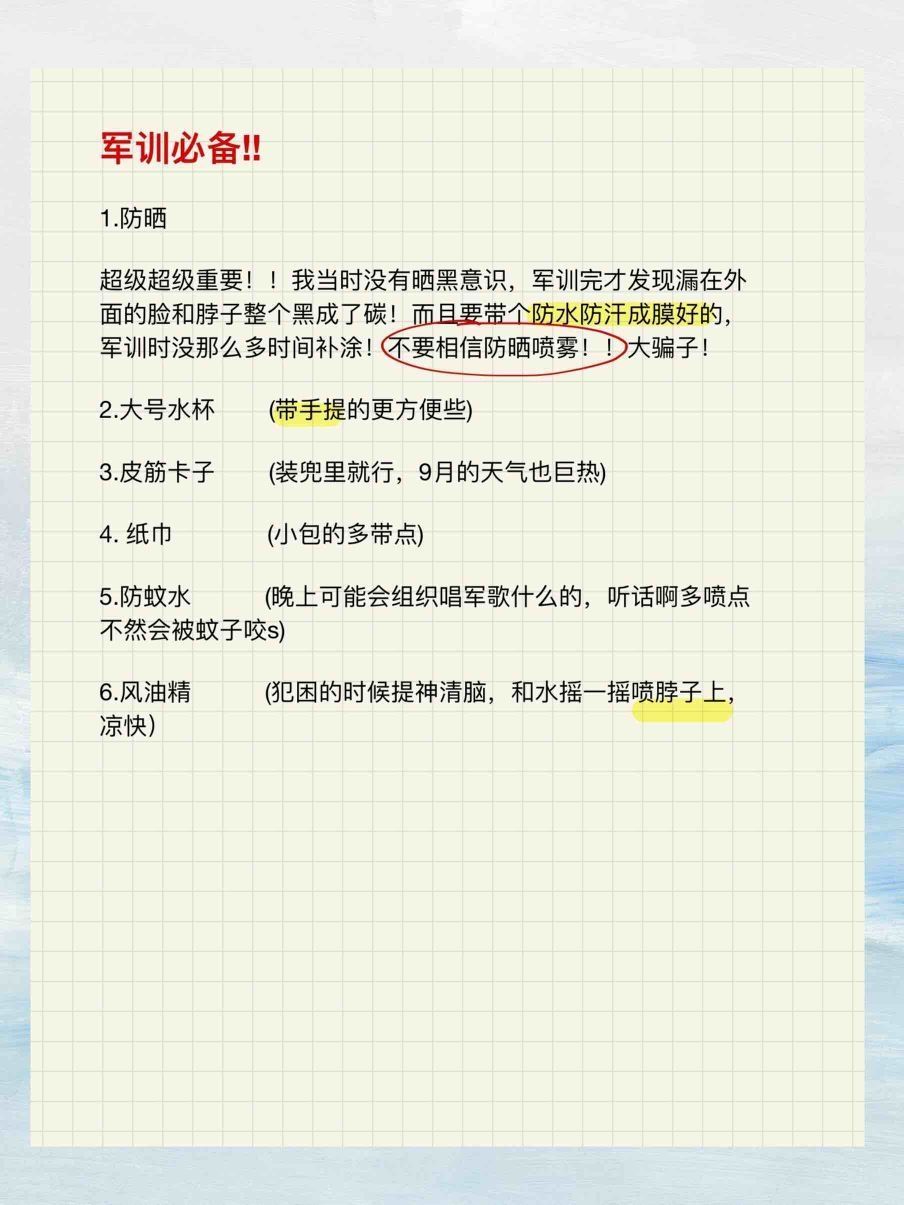 军训必备!!

1.防晒

超级超级重要！！我当时没有晒黑意识，军训完才发现漏在外面的脸和脖子整个黑成了碳！而且要带个防水防汗成膜好的，军训时没那么多时间补涂！不要相信防晒喷雾！！大骗子！

2.大号水杯 (带手提的更方便些)

3.皮筋卡子 (装兜里就行，9月的天气也巨热)

4.纸巾 (小包的多带点)

5.防蚊水 (晚上可能会组织唱军歌什么的，听话啊多喷点不然会被蚊子咬s)

6.风油精 (犯困的时候提神清脑，和水摇一摇喷脖子上，凉快)